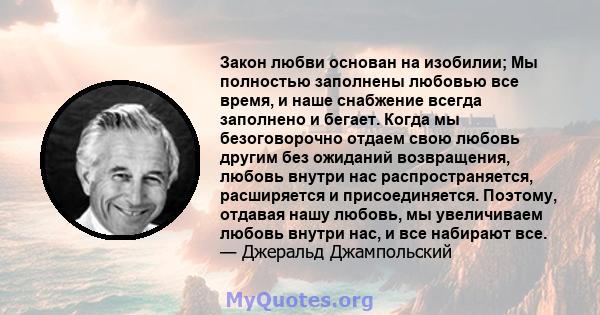 Закон любви основан на изобилии; Мы полностью заполнены любовью все время, и наше снабжение всегда заполнено и бегает. Когда мы безоговорочно отдаем свою любовь другим без ожиданий возвращения, любовь внутри нас распространяется, расширяется и присоединяется. Поэтому, отдавая нашу любовь, мы увеличиваем любовь внутри нас, и все набирают все.
— Джеральд Джампольский

MyQuotes.org